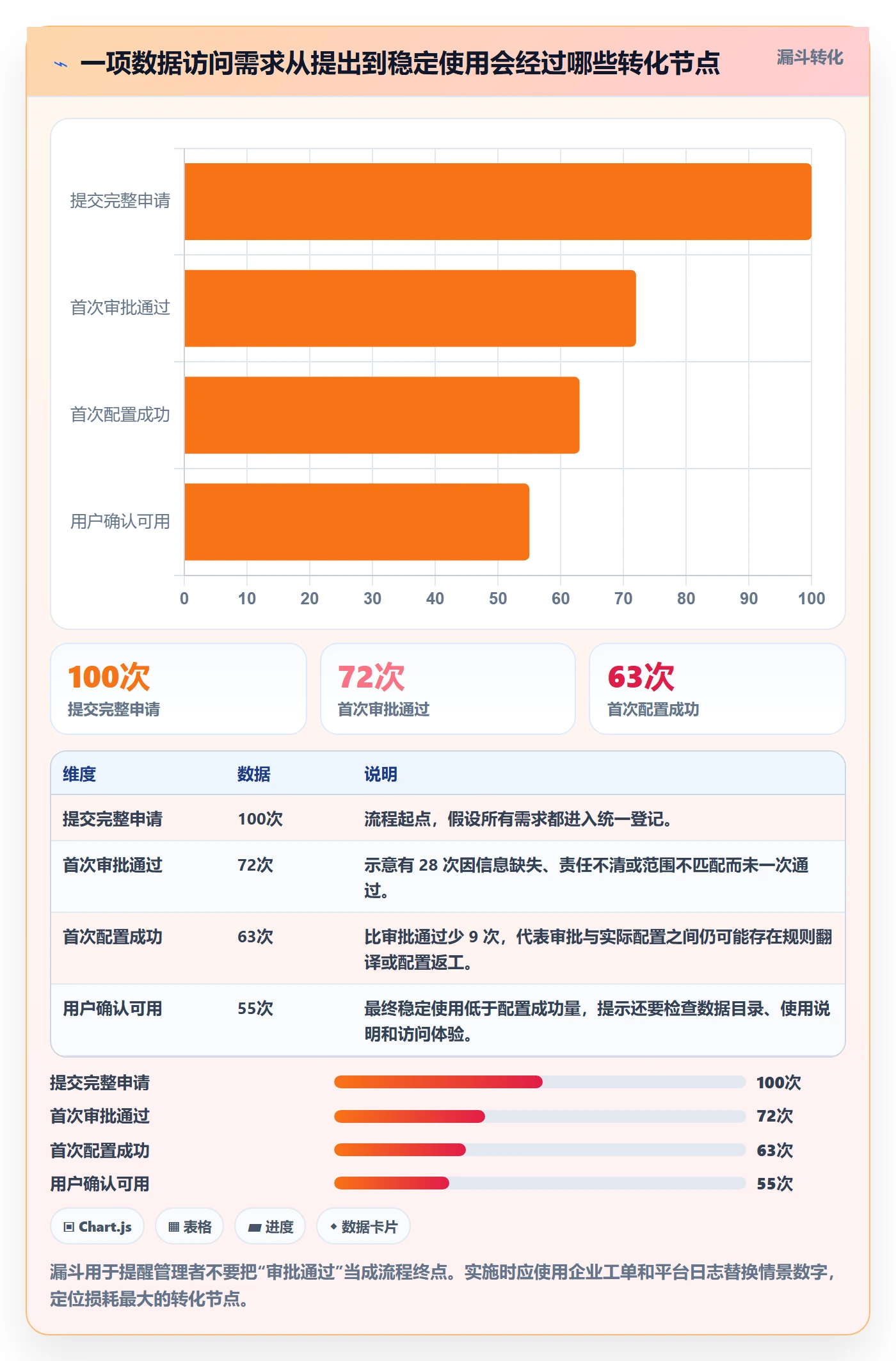 一项数据访问需求从提出到稳定使用会经过哪些转化节点

漏斗转化

提交完整申请
首次审批通过
首次配置成功
用户确认可用

0 10 20 30 40 50 60 70 80 90 100

100次
提交完整申请

72次
首次审批通过

63次
首次配置成功

| 维度 | 数据 | 说明 |
|---|---|---|
| 提交完整申请 | 100次 | 流程起点，假设所有需求都进入统一登记。 |
| 首次审批通过 | 72次 | 示意有 28 次因信息缺失、责任不清或范围不匹配而未一次通过。 |
| 首次配置成功 | 63次 | 比审批通过少 9 次，代表审批与实际配置之间仍可能存在规则翻译或配置返工。 |
| 用户确认可用 | 55次 | 最终稳定使用低于配置成功量，提示还要检查数据目录、使用说明和访问体验。 |

提交完整申请 100次
首次审批通过 72次
首次配置成功 63次
用户确认可用 55次

Chart.js
表格
进度
数据卡片

漏斗用于提醒管理者不要把“审批通过”当成流程终点。实施时应使用企业工单和平台日志替换情景数字，定位损耗最大的转化节点。